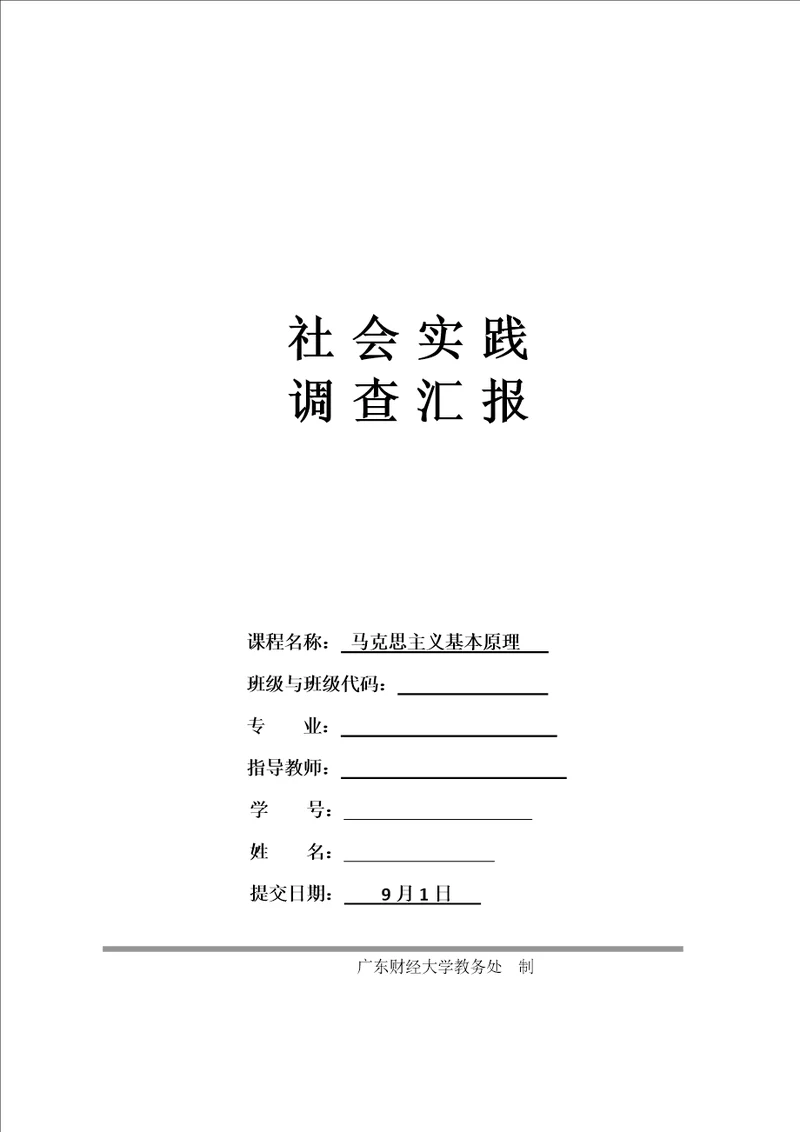 社会实践
调查汇报

课程名称：马克思主义基本原理

班级与班级代码：

专　　业：

指导教师：

学　　号：

姓　　名：

提交日期：9月1日

广东财经大学教务处　制